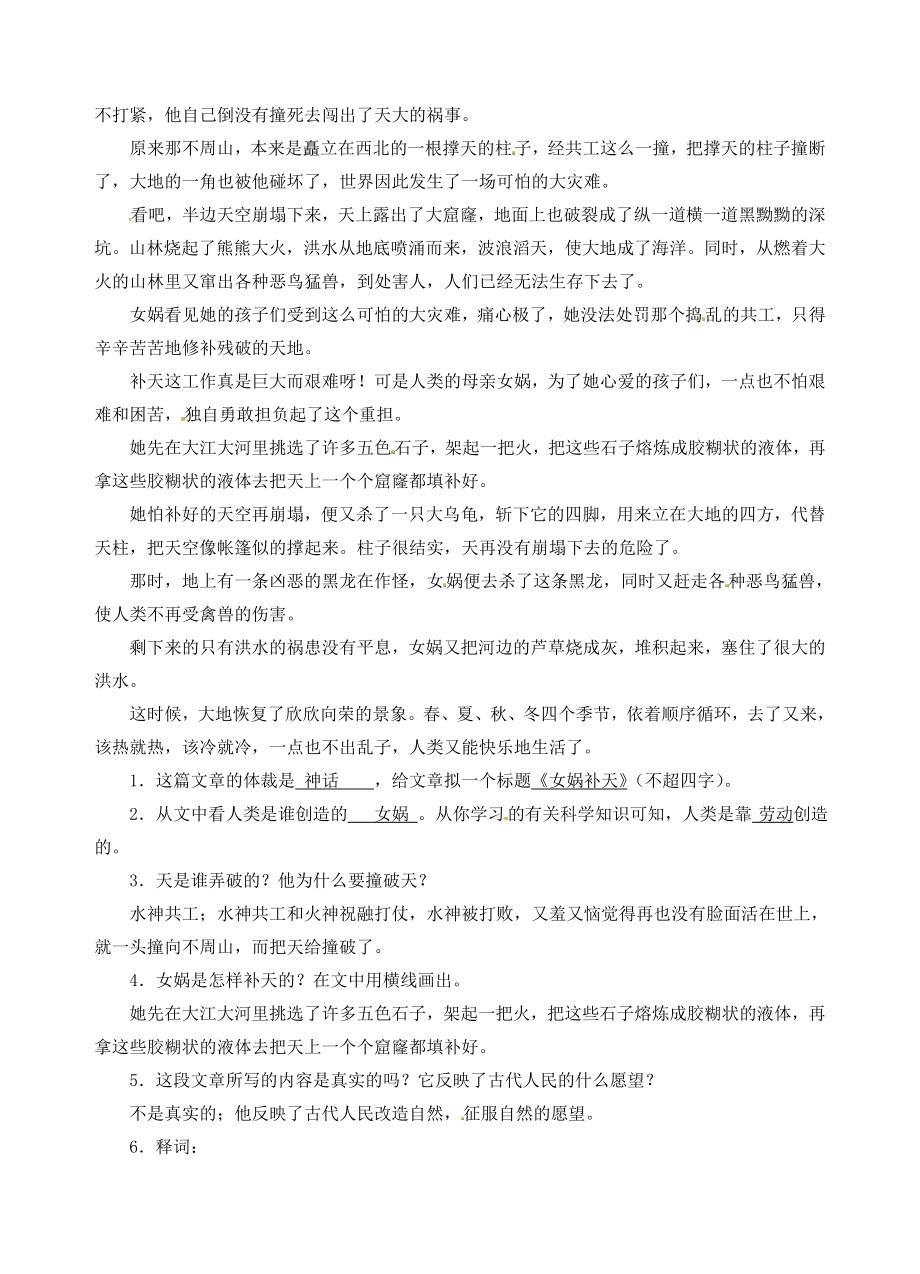 不打紧，他自己倒没有撞死去闯出了天大的祸事。

原来那不周山，本来是矗立在西北的一根撑天的柱子，经共工这么一撞，把撑天的柱子撞断了，大地的一角也被他碰坏了，世界因此发生了一场可怕的大灾难。

看吧，半边天空崩塌下来，天上露出了大窟窿，地面上也破裂成了纵一道横一道黑黝黝的深坑。山林烧起了熊熊大火，洪水从地底喷涌而来，波浪滔天，使大地成了海洋。同时，从燃着大火的山林里又窜出各种恶鸟猛兽，到处害人，人们已经无法生存下去了。

女娲看见她的孩子们受到这么可怕的大灾难，痛心极了，她没法处罚那个捣乱的共工，只得辛辛苦苦地修补残破的天地。

补天这工作真是巨大而艰难呀！可是人类的母亲女娲，为了她心爱的孩子们，一点也不怕艰难和困苦，独自勇敢担负起了这个重担。

她先在大江大河里挑选了许多五色石子，架起一把火，把这些石子熔炼成胶糊状的液体，再拿这些胶糊状的液体去把天上一个个窟窿都填补好。

她怕补好的天空再崩塌，便又杀了一只大乌龟，斩下它的四脚，用来立在大地的四方，代替天柱，把天空像帐篷似的撑起来。柱子很结实，天再没有崩塌下去的危险了。

那时，地上有一条凶恶的黑龙在作怪，女娲便去杀了这条黑龙，同时又赶走各种恶鸟猛兽，使人类不再受禽兽的伤害。

剩下来的只有洪水的祸患没有平息，女娲又把河边的芦草烧成灰，堆积起来，塞住了很大的洪水。

这时候，大地恢复了欣欣向荣的景象。春、夏、秋、冬四个季节，依着顺序循环，去了又来，该热就热，该冷就冷，一点也不出乱子，人类又能快乐地生活了。

1．这篇文章的体裁是 神话 ，给文章拟一个标题《女娲补天》(不超四字)。

2．从文中看人类是谁创造的 女娲 。从你学习的有关科学知识可知，人类是靠 劳动创造的。

3．天是谁弄破的？他为什么要撞破天？

水神共工；水神共工和火神祝融打仗，水神被打败，又羞又恼觉得再也没有脸面活在世上，就一头撞向不周山，而把天给撞破了。

4．女娲是怎样补天的？在文中用横线画出。

她先在大江大河里挑选了许多五色石子，架起一把火，把这些石子熔炼成胶糊状的液体，再拿这些胶糊状的液体去把天上一个个窟窿都填补好。

5．这段文章所写的内容是真实的吗？它反映了古代人民的什么愿望？

不是真实的；他反映了古代人民改造自然，征服自然的愿望。

6．释词：